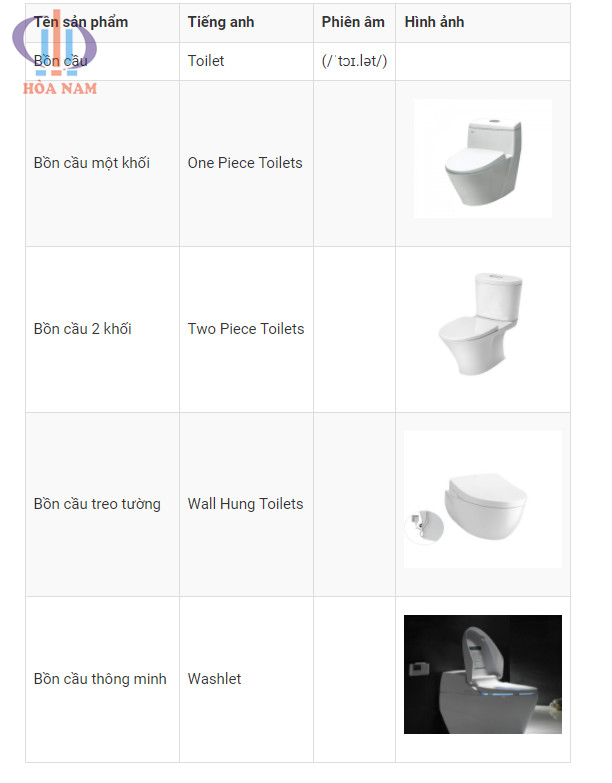 | Tên sản phẩm | Tiếng anh | Phiên âm | Hình ảnh |
|---|---|---|---|
| Bồn cầu | Toilet | (/ˈtɔɪ.lət/) | |
| Bồn cầu một khối | One Piece Toilets | | |
| Bồn cầu 2 khối | Two Piece Toilets | | |
| Bồn cầu treo tường | Wall Hung Toilets | | |
| Bồn cầu thông minh | Washlet | | |

HÒA NAM